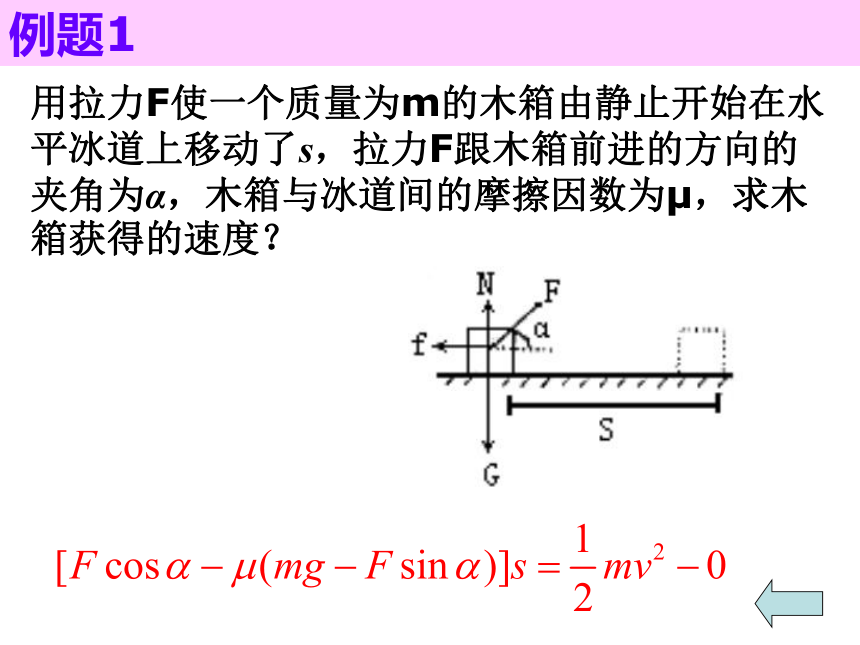 例题1

用拉力F使一个质量为m的木箱由静止开始在水平冰道上移动了$s$，拉力F跟木箱前进的方向的夹角为$\alpha$，木箱与冰道间的摩擦因数为μ，求木箱获得的速度？

N
F
α
f
S
G

$[F\cos\alpha-\mu(mg-F\sin\alpha)]s=\frac{1}{2}mv^2-0$